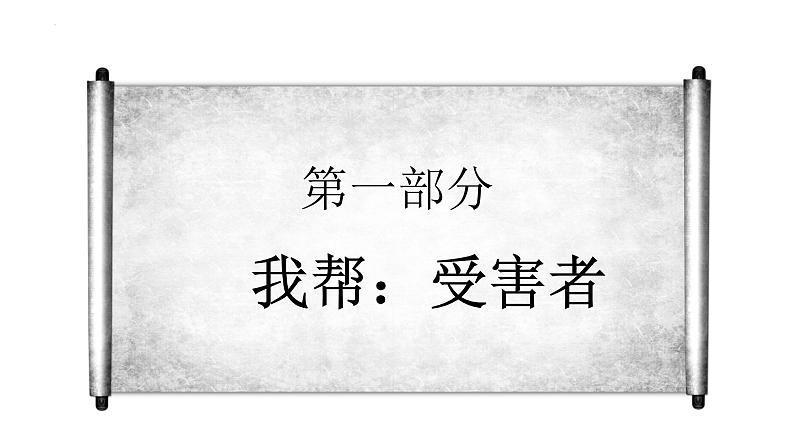 第一部分

我帮：受害者